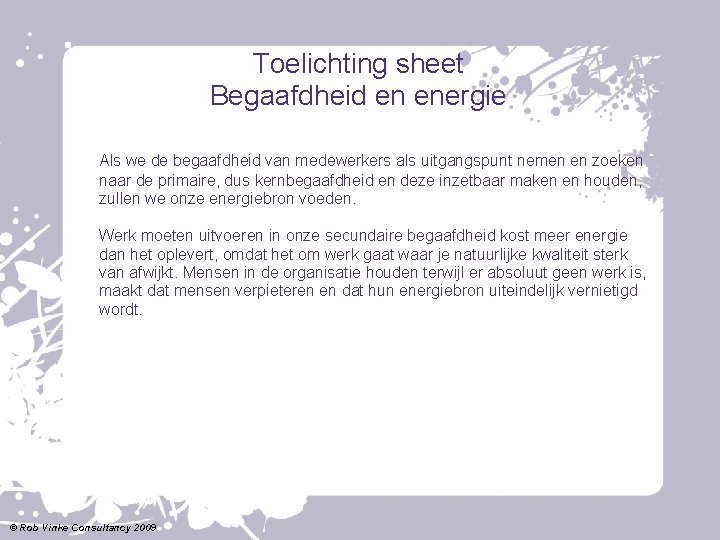 Toelichting sheet
Begaafdheid en energie

Als we de begaafdheid van medewerkers als uitgangspunt nemen en zoeken naar de primaire, dus kernbegaafdheid en deze inzetbaar maken en houden, zullen we onze energiebron voeden.

Werk moeten uitvoeren in onze secundaire begaafdheid kost meer energie dan het oplevert, omdat het om werk gaat waar je natuurlijke kwaliteit sterk van afwijkt. Mensen in de organisatie houden terwijl er absoluut geen werk is, maakt dat mensen verpieteren en dat hun energiebron uiteindelijk vernietigd wordt.

© Rob Vinke Consultancy 2009